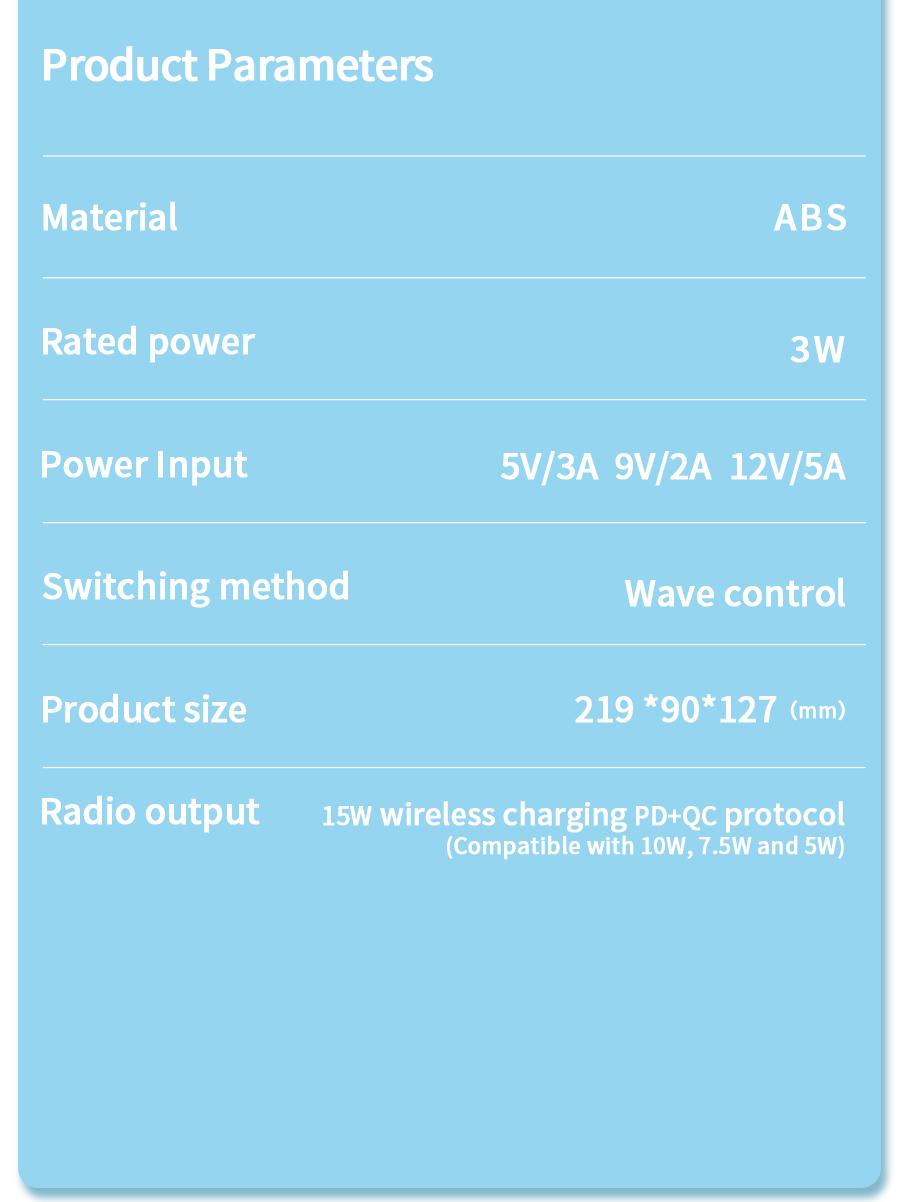 Product Parameters

Material
ABS

Rated power
3W

Power Input
5V/3A 9V/2A 12V/5A

Switching method
Wave control

Product size
219 *90*127 (mm)

Radio output
15W wireless charging PD+QC protocol
(Compatible with 10W, 7.5W and 5W)